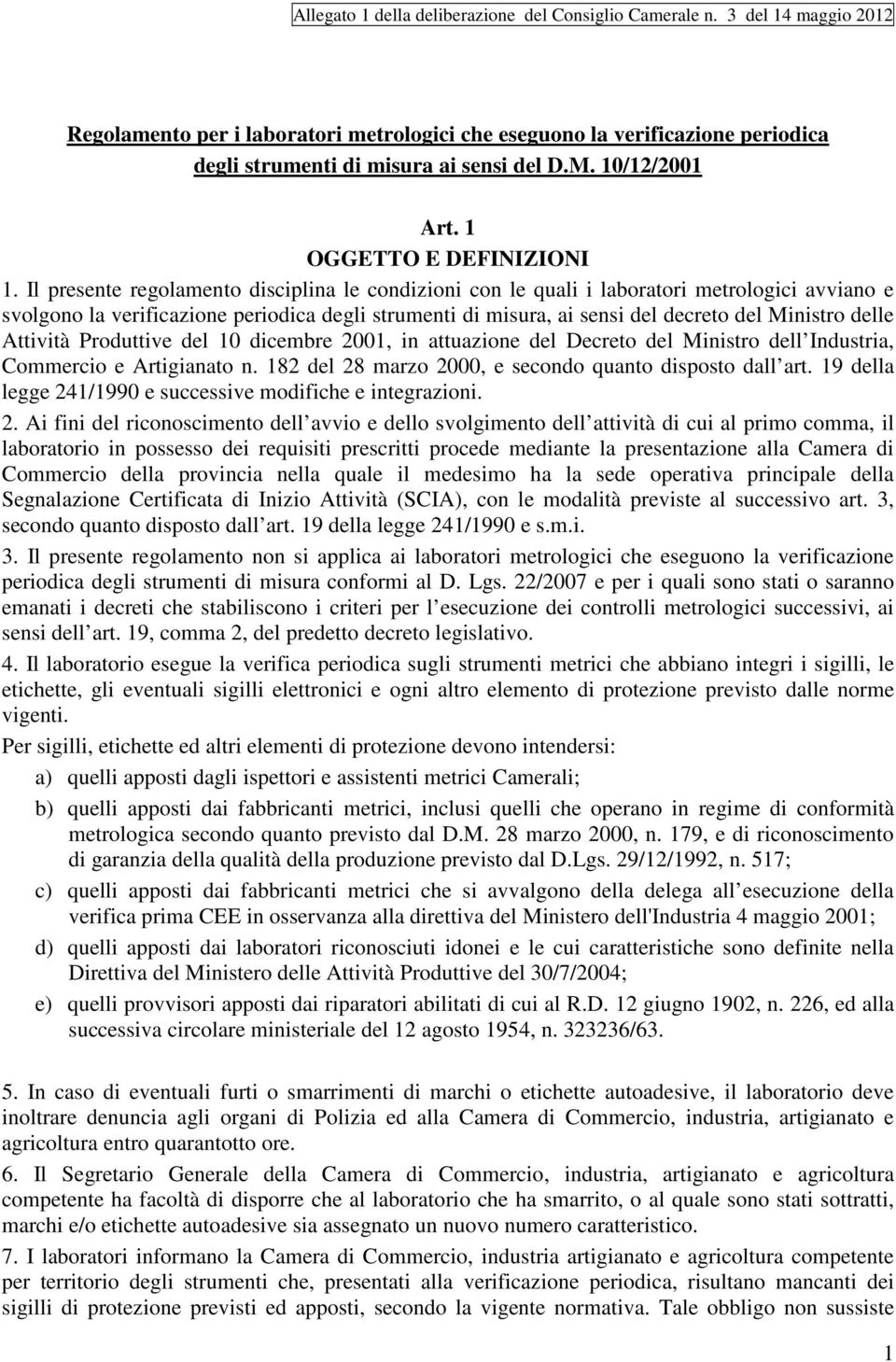 Allegato 1 della deliberazione del Consiglio Camerale n. 3 del 14 maggio 2012

Regolamento per i laboratori metrologici che eseguono la verificazione periodica degli strumenti di misura ai sensi del D.M. 10/12/2001

Art. 1
OGGETTO E DEFINIZIONI

1. Il presente regolamento disciplina le condizioni con le quali i laboratori metrologici avviano e svolgono la verificazione periodica degli strumenti di misura, ai sensi del decreto del Ministro delle Attività Produttive del 10 dicembre 2001, in attuazione del Decreto del Ministro dell Industria, Commercio e Artigianato n. 182 del 28 marzo 2000, e secondo quanto disposto dall art. 19 della legge 241/1990 e successive modifiche e integrazioni.

2. Ai fini del riconoscimento dell avvio e dello svolgimento dell attività di cui al primo comma, il laboratorio in possesso dei requisiti prescritti procede mediante la presentazione alla Camera di Commercio della provincia nella quale il medesimo ha la sede operativa principale della Segnalazione Certificata di Inizio Attività (SCIA), con le modalità previste al successivo art. 3, secondo quanto disposto dall art. 19 della legge 241/1990 e s.m.i.

3. Il presente regolamento non si applica ai laboratori metrologici che eseguono la verificazione periodica degli strumenti di misura conformi al D. Lgs. 22/2007 e per i quali sono stati o saranno emanati i decreti che stabiliscono i criteri per l esecuzione dei controlli metrologici successivi, ai sensi dell art. 19, comma 2, del predetto decreto legislativo.

4. Il laboratorio esegue la verifica periodica sugli strumenti metrici che abbiano integri i sigilli, le etichette, gli eventuali sigilli elettronici e ogni altro elemento di protezione previsto dalle norme vigenti.

Per sigilli, etichette ed altri elementi di protezione devono intendersi:

a) quelli apposti dagli ispettori e assistenti metrici Camerali;

b) quelli apposti dai fabbricanti metrici, inclusi quelli che operano in regime di conformità metrologica secondo quanto previsto dal D.M. 28 marzo 2000, n. 179, e di riconoscimento di garanzia della qualità della produzione previsto dal D.Lgs. 29/12/1992, n. 517;

c) quelli apposti dai fabbricanti metrici che si avvalgono della delega all esecuzione della verifica prima CEE in osservanza alla direttiva del Ministero dell'Industria 4 maggio 2001;

d) quelli apposti dai laboratori riconosciuti idonei e le cui caratteristiche sono definite nella Direttiva del Ministero delle Attività Produttive del 30/7/2004;

e) quelli provvisori apposti dai riparatori abilitati di cui al R.D. 12 giugno 1902, n. 226, ed alla successiva circolare ministeriale del 12 agosto 1954, n. 323236/63.

5. In caso di eventuali furti o smarrimenti di marchi o etichette autoadesive, il laboratorio deve inoltrare denuncia agli organi di Polizia ed alla Camera di Commercio, industria, artigianato e agricoltura entro quarantotto ore.

6. Il Segretario Generale della Camera di Commercio, industria, artigianato e agricoltura competente ha facoltà di disporre che al laboratorio che ha smarrito, o al quale sono stati sottratti, marchi e/o etichette autoadesive sia assegnato un nuovo numero caratteristico.

7. I laboratori informano la Camera di Commercio, industria artigianato e agricoltura competente per territorio degli strumenti che, presentati alla verificazione periodica, risultano mancanti dei sigilli di protezione previsti ed apposti, secondo la vigente normativa. Tale obbligo non sussiste

1